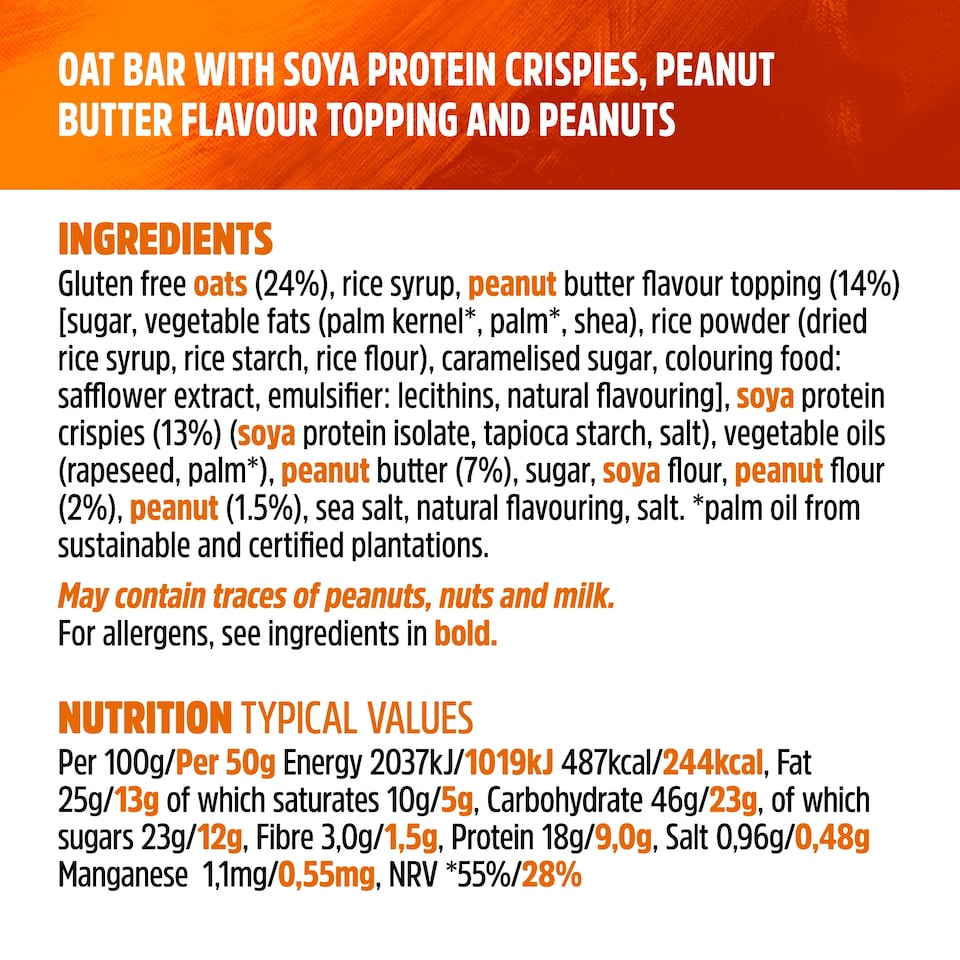 OAT BAR WITH SOYA PROTEIN CRISPIES, PEANUT BUTTER FLAVOUR TOPPING AND PEANUTS

INGREDIENTS
Gluten free oats (24%), rice syrup, peanut butter flavour topping (14%) [sugar, vegetable fats (palm kernel*, palm*, shea), rice powder (dried rice syrup, rice starch, rice flour), caramelised sugar, colouring food: safflower extract, emulsifier: lecithins, natural flavouring], soya protein crispies (13%) (soya protein isolate, tapioca starch, salt), vegetable oils (rapeseed, palm*), peanut butter (7%), sugar, soya flour, peanut flour (2%), peanut (1.5%), sea salt, natural flavouring, salt. *palm oil from sustainable and certified plantations.

May contain traces of peanuts, nuts and milk.
For allergens, see ingredients in bold.

NUTRITION TYPICAL VALUES
Per 100g/Per 50g Energy 2037kJ/1019kJ 487kcal/244kcal, Fat 25g/13g of which saturates 10g/5g, Carbohydrate 46g/23g, of which sugars 23g/12g, Fibre 3,0g/1,5g, Protein 18g/9,0g, Salt 0,96g/0,48g Manganese 1,1mg/0,55mg, NRV *55%/28%